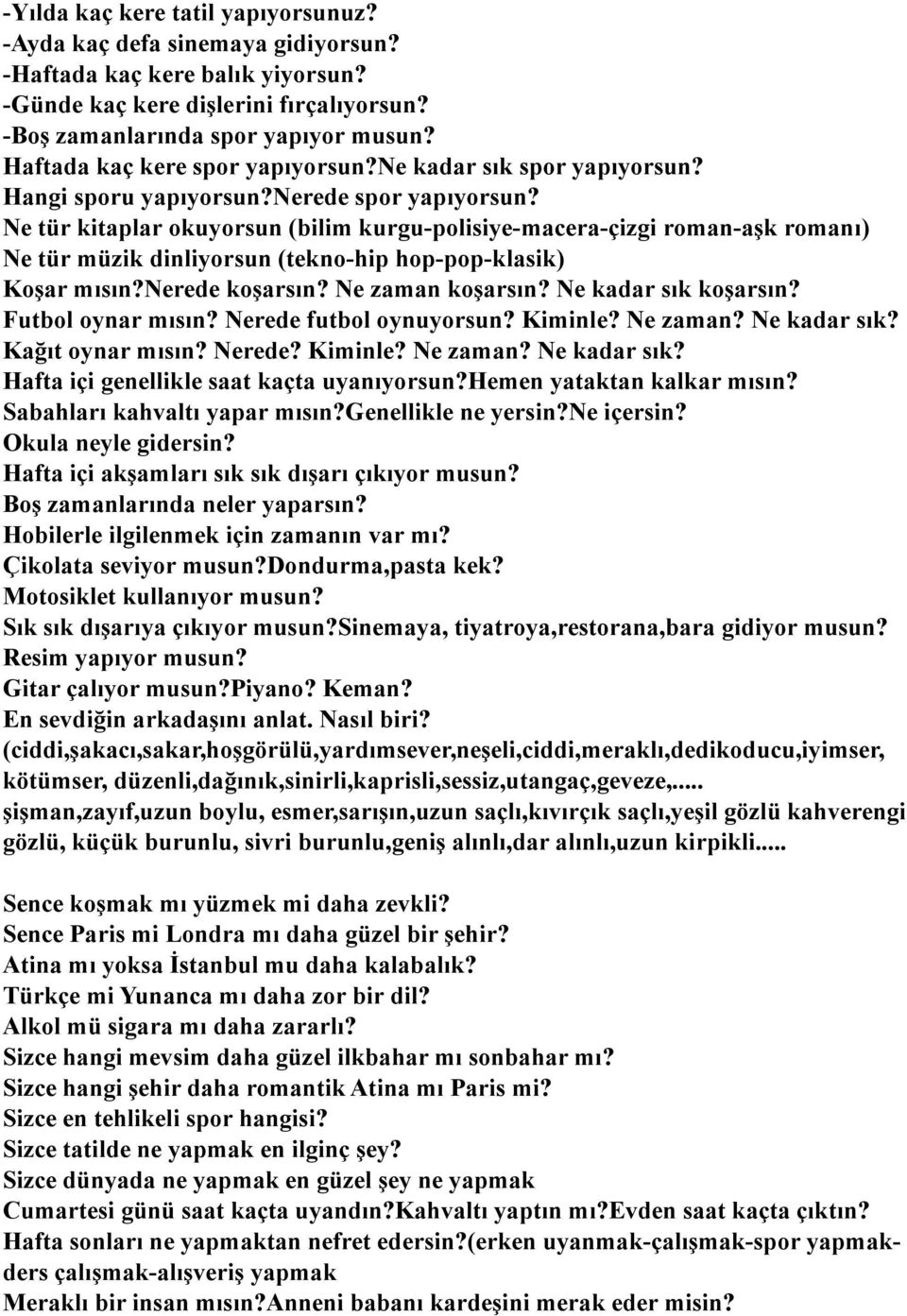 -Yılda kaç kere tatil yapıyorsunuz?
-Ayda kaç defa sinemaya gidiyorsun?
-Haftada kaç kere balık yiyorsun?
-Günde kaç kere dişlerini fırçalıyorsun?
-Boş zamanlarında spor yapıyor musun?
Haftada kaç kere spor yapıyorsun?ne kadar sık spor yapıyorsun?
Hangi sporu yapıyorsun?nerede spor yapıyorsun?
Ne tür kitaplar okuyorsun (bilim kurgu-polisiye-macera-çizgi roman-aşk romanı)
Ne tür müzik dinliyorsun (tekno-hip hop-pop-klasik)
Koşar mısın?nerede koşarsın? Ne zaman koşarsın? Ne kadar sık koşarsın?
Futbol oynar mısın? Nerede futbol oynuyorsun? Kiminle? Ne zaman? Ne kadar sık?
Kağıt oynar mısın? Nerede? Kiminle? Ne zaman? Ne kadar sık?
Hafta içi genellikle saat kaçta uyanıyorsun?hemen yataktan kalkar mısın?
Sabahları kahvaltı yapar mısın?genellikle ne yersin?ne içersin?
Okula neyle gidersin?
Hafta içi akşamları sık sık dışarı çıkıyor musun?
Boş zamanlarında neler yaparsın?
Hobilerle ilgilenmek için zamanın var mı?
Çikolata seviyor musun?dondurma,pasta kek?
Motosiklet kullanıyor musun?
Sık sık dışarıya çıkıyor musun?sinemaya, tiyatroya,restorana,bara gidiyor musun?
Resim yapıyor musun?
Gitar çalıyor musun?piyano? Keman?
En sevdiğin arkadaşını anlat. Nasıl biri?
(ciddi,şakacı,sakar,hoşgörülü,yardımsever,neşeli,ciddi,meraklı,dedikoducu,iyimser, kötümser, düzenli,dağınık,sinirli,kaprisli,sessiz,utangaç,geveze,..... şişman,zayıf,uzun boylu, esmer,sarışın,uzun saçlı,kıvırçık saçlı,yeşil gözlü kahverengi gözlü, küçük burunlu, sivri burunlu,geniş alınlı,dar alınlı,uzun kirpikli.....

Sence koşmak mı yüzmek mi daha zevkli?
Sence Paris mi Londra mı daha güzel bir şehir?
Atina mı yoksa İstanbul mu daha kalabalık?
Türkçe mi Yunanca mı daha zor bir dil?
Alkol mü sigara mı daha zararlı?
Sizce hangi mevsim daha güzel ilkbahar mı sonbahar mı?
Sizce hangi şehir daha romantik Atina mı Paris mi?
Sizce en tehlikeli spor hangisi?
Sizce tatilde ne yapmak en ilginç şey?
Sizce dünyada ne yapmak en güzel şey ne yapmak
Cumartesi günü saat kaçta uyandın?kahvaltı yaptın mı?evden saat kaçta çıktın?
Hafta sonları ne yapmaktan nefret edersin?(erken uyanmak-çalışmak-spor yapmak-ders çalışmak-alışveriş yapmak
Meraklı bir insan mısın?anneni babanı kardeşini merak eder misin?